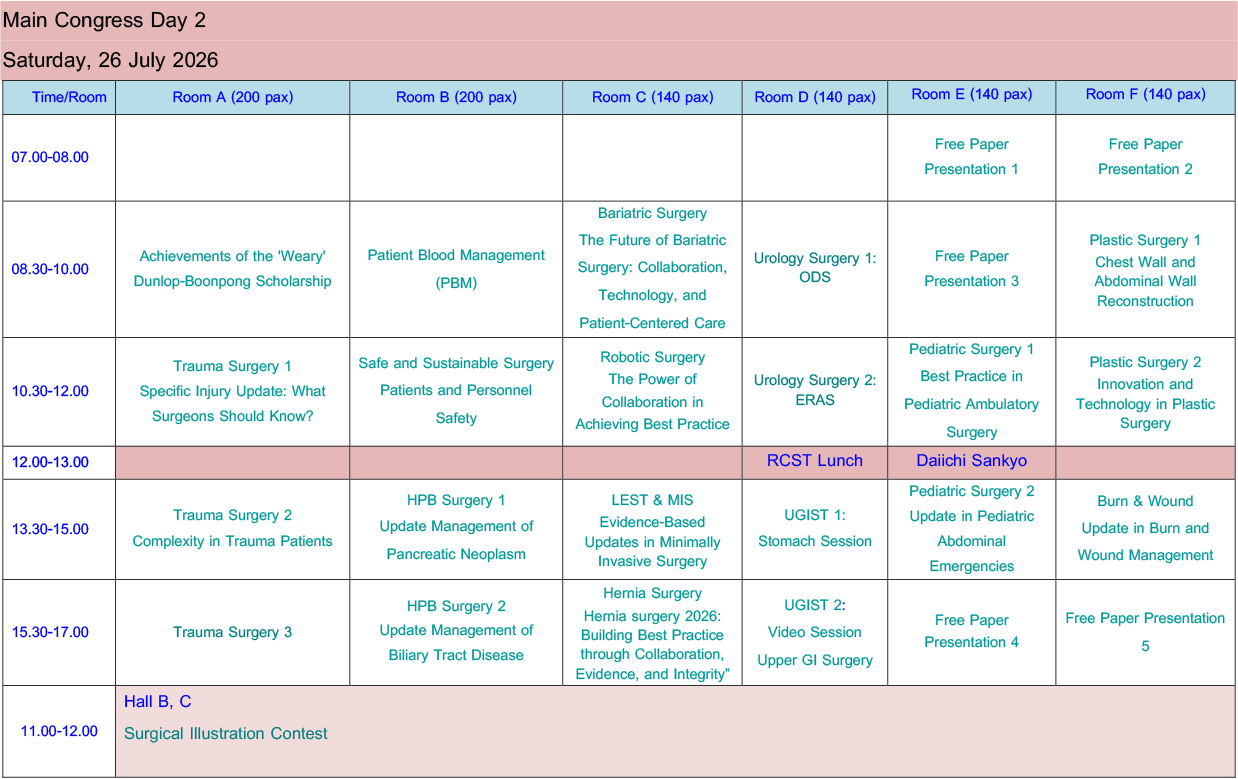 Main Congress Day 2

Saturday, 26 July 2026

| Time/Room | Room A (200 pax) | Room B (200 pax) | Room C (140 pax) | Room D (140 pax) | Room E (140 pax) | Room F (140 pax) |
|---|---|---|---|---|---|---|
| 07.00-08.00 | | | | | Free Paper Presentation 1 | Free Paper Presentation 2 |
| 08.30-10.00 | Achievements of the 'Weary' Dunlop-Boonpong Scholarship | Patient Blood Management (PBM) | Bariatric Surgery The Future of Bariatric Surgery: Collaboration, Technology, and Patient-Centered Care | Urology Surgery 1: ODS | Free Paper Presentation 3 | Plastic Surgery 1 Chest Wall and Abdominal Wall Reconstruction |
| 10.30-12.00 | Trauma Surgery 1 Specific Injury Update: What Surgeons Should Know? | Safe and Sustainable Surgery Patients and Personnel Safety | Robotic Surgery The Power of Collaboration in Achieving Best Practice | Urology Surgery 2: ERAS | Pediatric Surgery 1 Best Practice in Pediatric Ambulatory Surgery | Plastic Surgery 2 Innovation and Technology in Plastic Surgery |
| 12.00-13.00 | | | | RCST Lunch | Daiichi Sankyo | |
| 13.30-15.00 | Trauma Surgery 2 Complexity in Trauma Patients | HPB Surgery 1 Update Management of Pancreatic Neoplasm | LEST & MIS Evidence-Based Updates in Minimally Invasive Surgery | UGIST 1: Stomach Session | Pediatric Surgery 2 Update in Pediatric Abdominal Emergencies | Burn & Wound Update in Burn and Wound Management |
| 15.30-17.00 | Trauma Surgery 3 | HPB Surgery 2 Update Management of Biliary Tract Disease | Hernia Surgery Hernia surgery 2026: Building Best Practice through Collaboration, Evidence, and Integrity" | UGIST 2: Video Session Upper GI Surgery | Free Paper Presentation 4 | Free Paper Presentation 5 |
| 11.00-12.00 | Hall B, C Surgical Illustration Contest | | | | | |